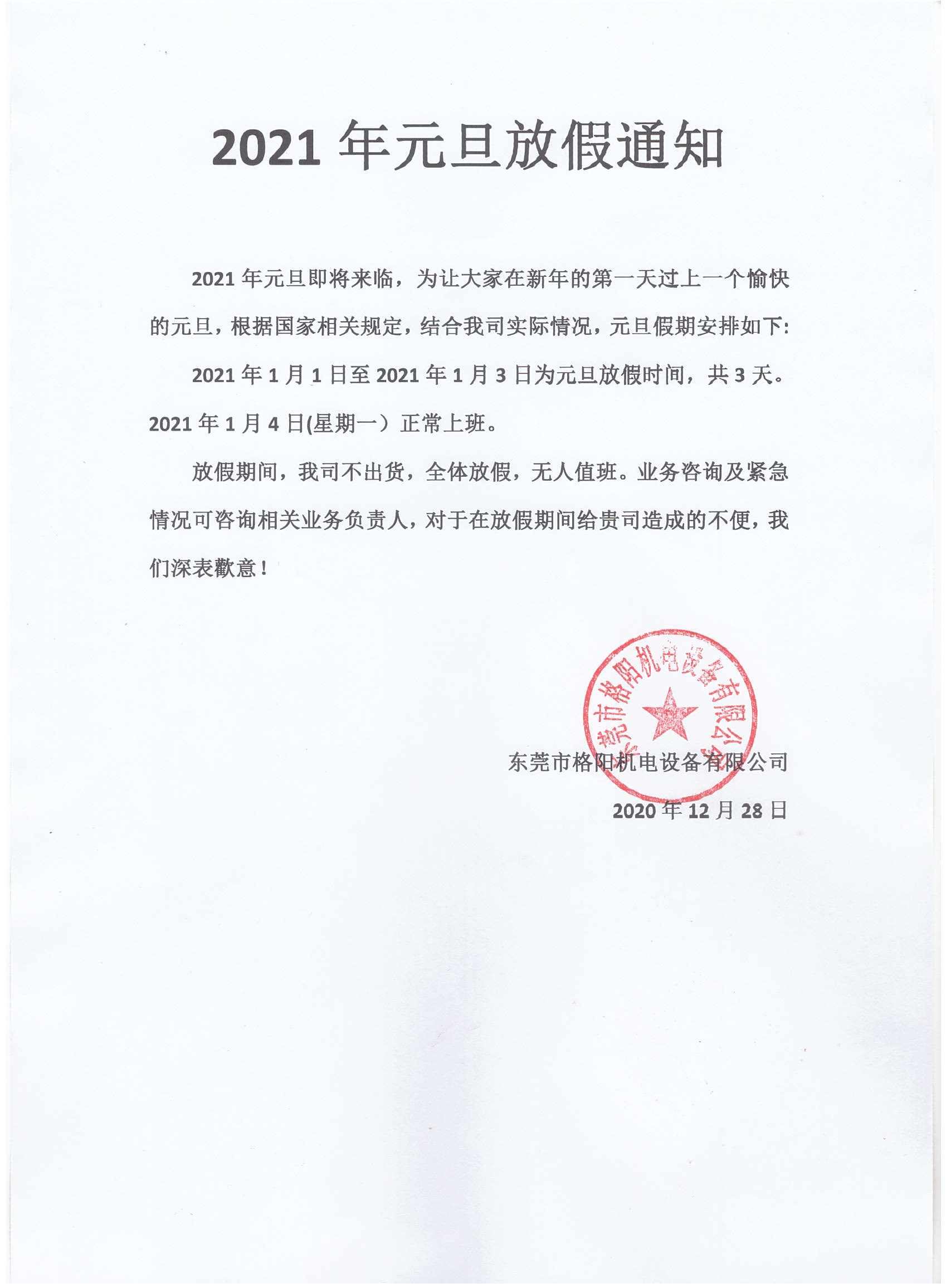 2021 年元旦放假通知

2021 年元旦即将来临，为让大家在新年的第一天过上一个愉快的元旦，根据国家相关规定，结合我司实际情况，元旦假期安排如下:

2021 年 1 月 1 日至 2021 年 1 月 3 日为元旦放假时间，共 3 天。2021 年 1 月 4 日(星期一）正常上班。

放假期间，我司不出货，全体放假，无人值班。业务咨询及紧急情况可咨询相关业务负责人，对于在放假期间给贵司造成的不便，我们深表歉意！

东莞市格阳机电设备有限公司

东莞市格阳机电设备有限公司
2020 年 12 月 28 日